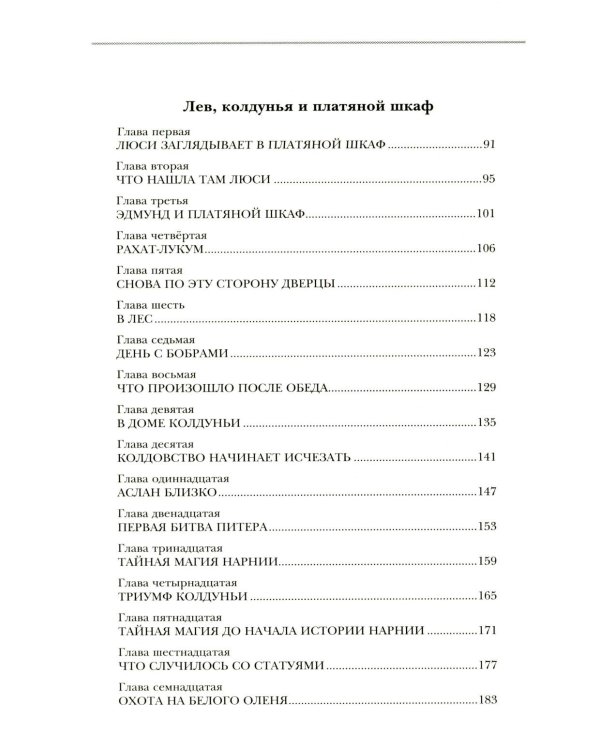 Лев, колдунья и платяной шкаф

Глава первая
ЛЮСИ ЗАГЛЯДЫВАЕТ В ПЛАТЯНОЙ ШКАФ 91

Глава вторая
ЧТО НАШЛА ТАМ ЛЮСИ 95

Глава третья
ЭДМУНД И ПЛАТЯНОЙ ШКАФ 101

Глава четвёртая
РАХАТ-ЛУКУМ 106

Глава пятая
СНОВА ПО ЭТУ СТОРОНУ ДВЕРЦЫ 112

Глава шесть
В ЛЕС 118

Глава седьмая
ДЕНЬ С БОБРАМИ 123

Глава восьмая
ЧТО ПРОИЗОШЛО ПОСЛЕ ОБЕДА 129

Глава девятая
В ДОМЕ КОЛДУНЬИ 135

Глава десятая
КОЛДОВСТВО НАЧИНАЕТ ИСЧЕЗАТЬ 141

Глава одиннадцатая
АСЛАН БЛИЗКО 147

Глава двенадцатая
ПЕРВАЯ БИТВА ПИТЕРА 153

Глава тринадцатая
ТАЙНАЯ МАГИЯ НАРНИИ 159

Глава четырнадцатая
ТРИУМФ КОЛДУНЬИ 165

Глава пятнадцатая
ТАЙНАЯ МАГИЯ ДО НАЧАЛА ИСТОРИИ НАРНИИ 171

Глава шестнадцатая
ЧТО СЛУЧИЛОСЬ СО СТАТУЯМИ 177

Глава семнадцатая
ОХОТА НА БЕЛОГО ОЛЕНЯ 183